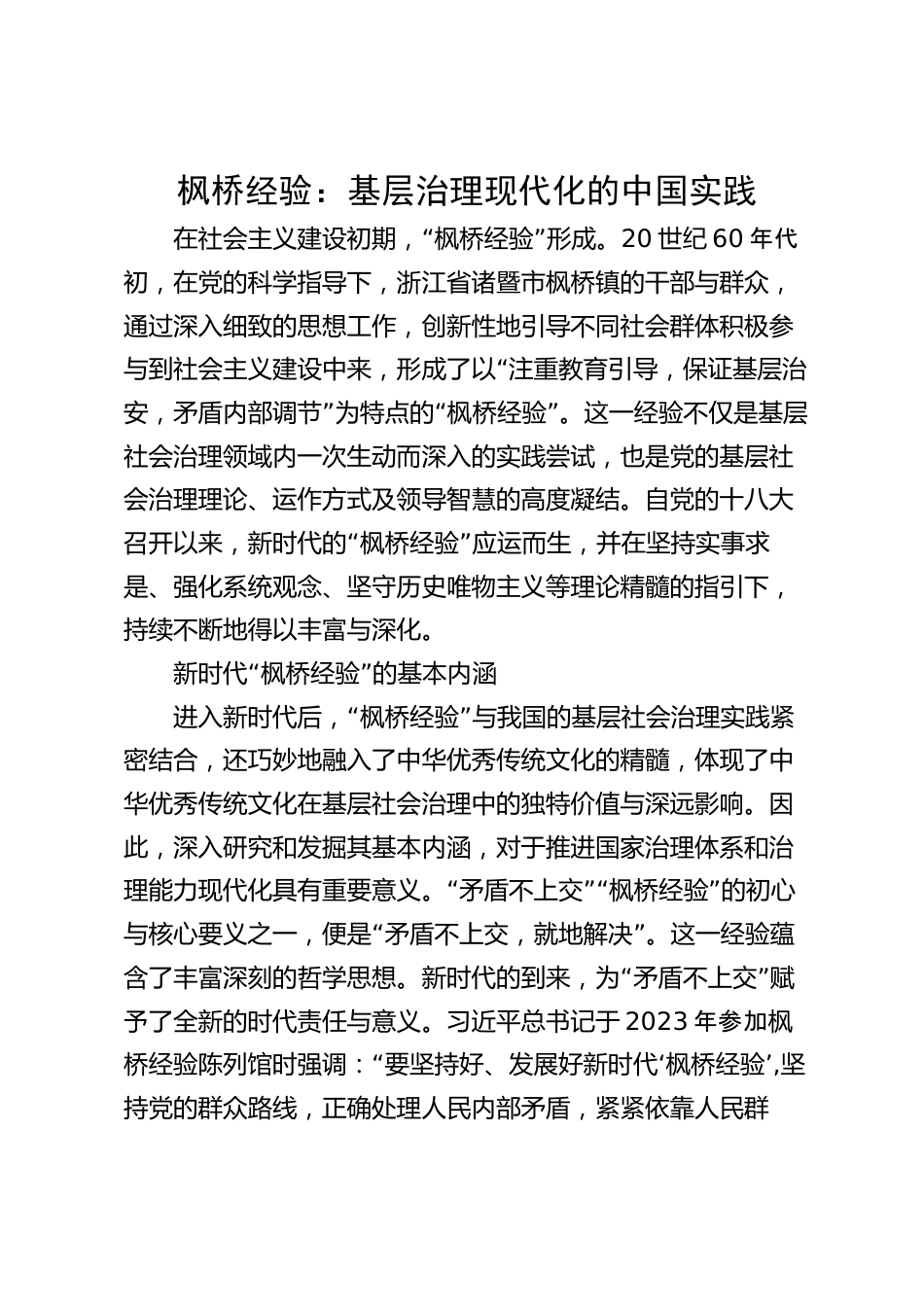 枫桥经验：基层治理现代化的中国实践

在社会主义建设初期，“枫桥经验”形成。20世纪60年代初，在党的科学指导下，浙江省诸暨市枫桥镇的干部与群众，通过深入细致的思想工作，创新性地引导不同社会群体积极参与到社会主义建设中来，形成了以“注重教育引导，保证基层治安，矛盾内部调节”为特点的“枫桥经验”。这一经验不仅是基层社会治理领域内一次生动而深入的实践尝试，也是党的基层社会治理理论、运作方式及领导智慧的高度凝结。自党的十八大召开以来，新时代的“枫桥经验”应运而生，并在坚持实事求是、强化系统观念、坚守历史唯物主义等理论精髓的指引下，持续不断地得以丰富与深化。

新时代“枫桥经验”的基本内涵

进入新时代后，“枫桥经验”与我国的基层社会治理实践紧密结合，还巧妙地融入了中华优秀传统文化的精髓，体现了中华优秀传统文化在基层社会治理中的独特价值与深远影响。因此，深入研究和发掘其基本内涵，对于推进国家治理体系和治理能力现代化具有重要意义。“矛盾不上交”“枫桥经验”的初心与核心要义之一，便是“矛盾不上交，就地解决”。这一经验蕴含了丰富深刻的哲学思想。新时代的到来，为“矛盾不上交”赋予了全新的时代责任与意义。习近平总书记于2023年参加枫桥经验陈列馆时强调：“要坚持好、发展好新时代‘枫桥经验’,坚持党的群众路线，正确处理人民内部矛盾，紧紧依靠人民群